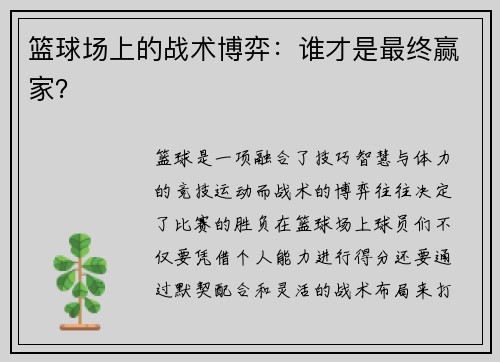 篮球场上的战术博弈：谁才是最终赢家?

篮球是一项融合了技巧智慧与体力的竞技运动而战术的博弈往往决定了比赛的胜负在篮球场上球员们不仅要凭借个人能力进行得分还要通过默契配合和灵活的战术布局来打